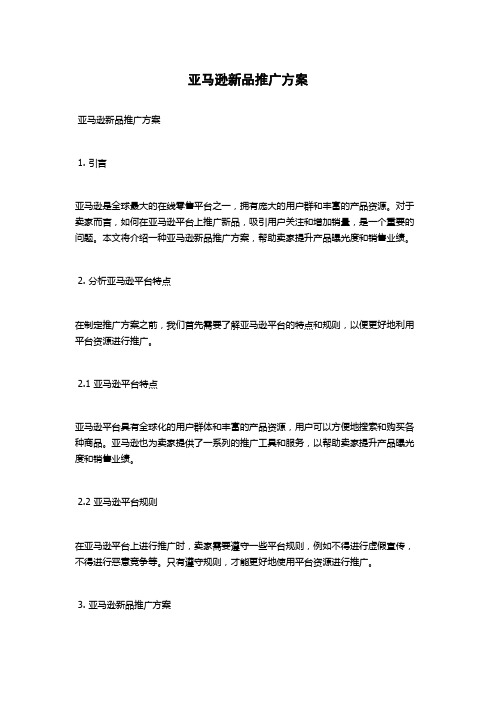 亚马逊新品推广方案

亚马逊新品推广方案

1. 引言

亚马逊是全球最大的在线零售平台之一，拥有庞大的用户群和丰富的产品资源。对于卖家而言，如何在亚马逊平台上推广新品，吸引用户关注和增加销量，是一个重要的问题。本文将介绍一种亚马逊新品推广方案，帮助卖家提升产品曝光度和销售业绩。

2. 分析亚马逊平台特点

在制定推广方案之前，我们首先需要了解亚马逊平台的特点和规则，以便更好地利用平台资源进行推广。

2.1 亚马逊平台特点

亚马逊平台具有全球化的用户群体和丰富的产品资源，用户可以方便地搜索和购买各种商品。亚马逊也为卖家提供了一系列的推广工具和服务，以帮助卖家提升产品曝光度和销售业绩。

2.2 亚马逊平台规则

在亚马逊平台上进行推广时，卖家需要遵守一些平台规则，例如不得进行虚假宣传，不得进行恶意竞争等。只有遵守规则，才能更好地使用平台资源进行推广。

3. 亚马逊新品推广方案